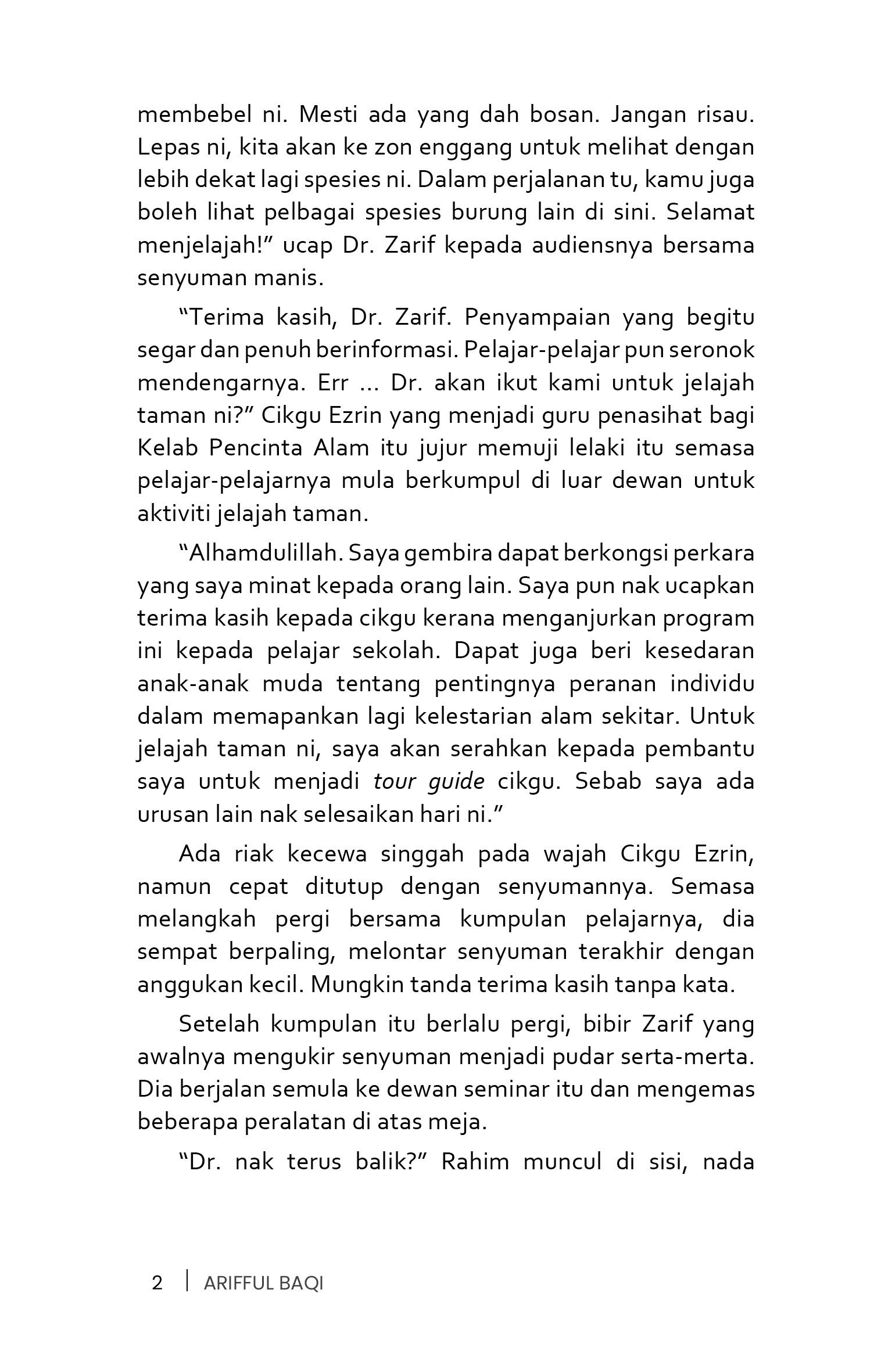 membebel ni. Mesti ada yang dah bosan. Jangan risau. Lepas ni, kita akan ke zon enggang untuk melihat dengan lebih dekat lagi spesies ni. Dalam perjalanan tu, kamu juga boleh lihat pelbagai spesies burung lain di sini. Selamat menjelajah!" ucap Dr. Zarif kepada audiensnya bersama senyuman manis.

"Terima kasih, Dr. Zarif. Penyampaian yang begitu segar dan penuh berinformasi. Pelajar-pelajar pun seronok mendengarnya. Err ... Dr. akan ikut kami untuk jelajah taman ni?" Cikgu Ezrin yang menjadi guru penasihat bagi Kelab Pencinta Alam itu jujur memuji lelaki itu semasa pelajar-pelajarnya mula berkumpul di luar dewan untuk aktiviti jelajah taman.

"Alhamdulillah. Saya gembira dapat berkongsi perkara yang saya minat kepada orang lain. Saya pun nak ucapkan terima kasih kepada cikgu kerana menganjurkan program ini kepada pelajar sekolah. Dapat juga beri kesedaran anak-anak muda tentang pentingnya peranan individu dalam memapankan lagi kelestarian alam sekitar. Untuk jelajah taman ni, saya akan serahkan kepada pembantu saya untuk menjadi tour guide cikgu. Sebab saya ada urusan lain nak selesaikan hari ni."

Ada riak kecewa singgah pada wajah Cikgu Ezrin, namun cepat ditutup dengan senyumannya. Semasa melangkah pergi bersama kumpulan pelajarnya, dia sempat berpaling, melontar senyuman terakhir dengan anggukan kecil. Mungkin tanda terima kasih tanpa kata.

Setelah kumpulan itu berlalu pergi, bibir Zarif yang awalnya mengukir senyuman menjadi pudar serta-merta. Dia berjalan semula ke dewan seminar itu dan mengemas beberapa peralatan di atas meja.

"Dr. nak terus balik?" Rahim muncul di sisi, nada

2 | ARIFFUL BAQI